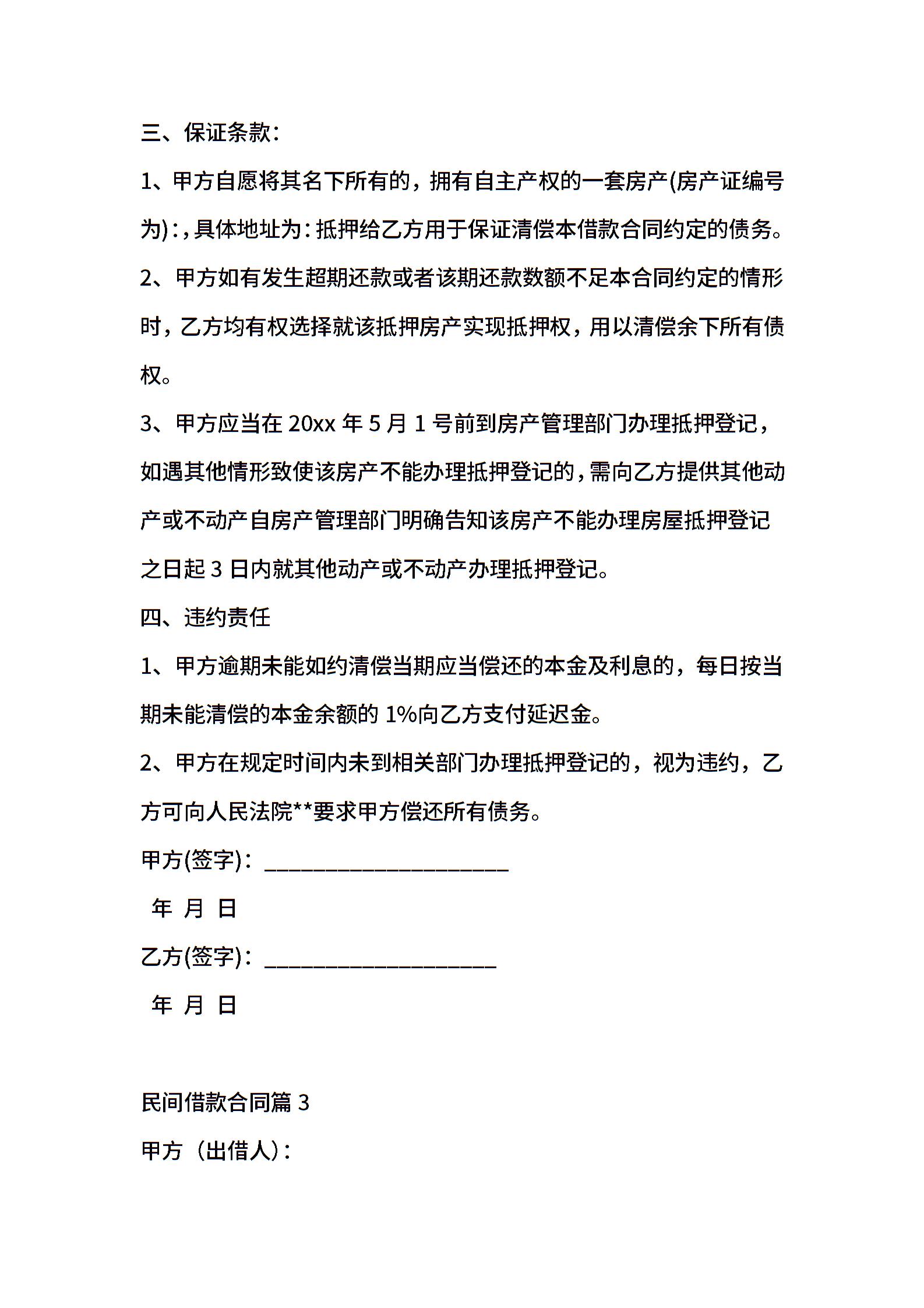 三、保证条款：

1、甲方自愿将其名下所有的，拥有自主产权的一套房产(房产证编号为)：,具体地址为：抵押给乙方用于保证清偿本借款合同约定的债务。

2、甲方如有发生超期还款或者该期还款数额不足本合同约定的情形时，乙方均有权选择就该抵押房产实现抵押权，用以清偿余下所有债权。

3、甲方应当在 20xx 年 5 月 1 号前到房产管理部门办理抵押登记，如遇其他情形致使该房产不能办理抵押登记的，需向乙方提供其他动产或不动产自房产管理部门明确告知该房产不能办理房屋抵押登记之日起 3 日内就其他动产或不动产办理抵押登记。

四、违约责任

1、甲方逾期未能如约清偿当期应当偿还的本金及利息的，每日按当期未能清偿的本金余额的 1%向乙方支付延迟金。

2、甲方在规定时间内未到相关部门办理抵押登记的，视为违约，乙方可向人民法院**要求甲方偿还所有债务。

甲方(签字)：____________________

年 月 日

乙方(签字)：___________________

年 月 日

民间借款合同篇 3

甲方（出借人）：